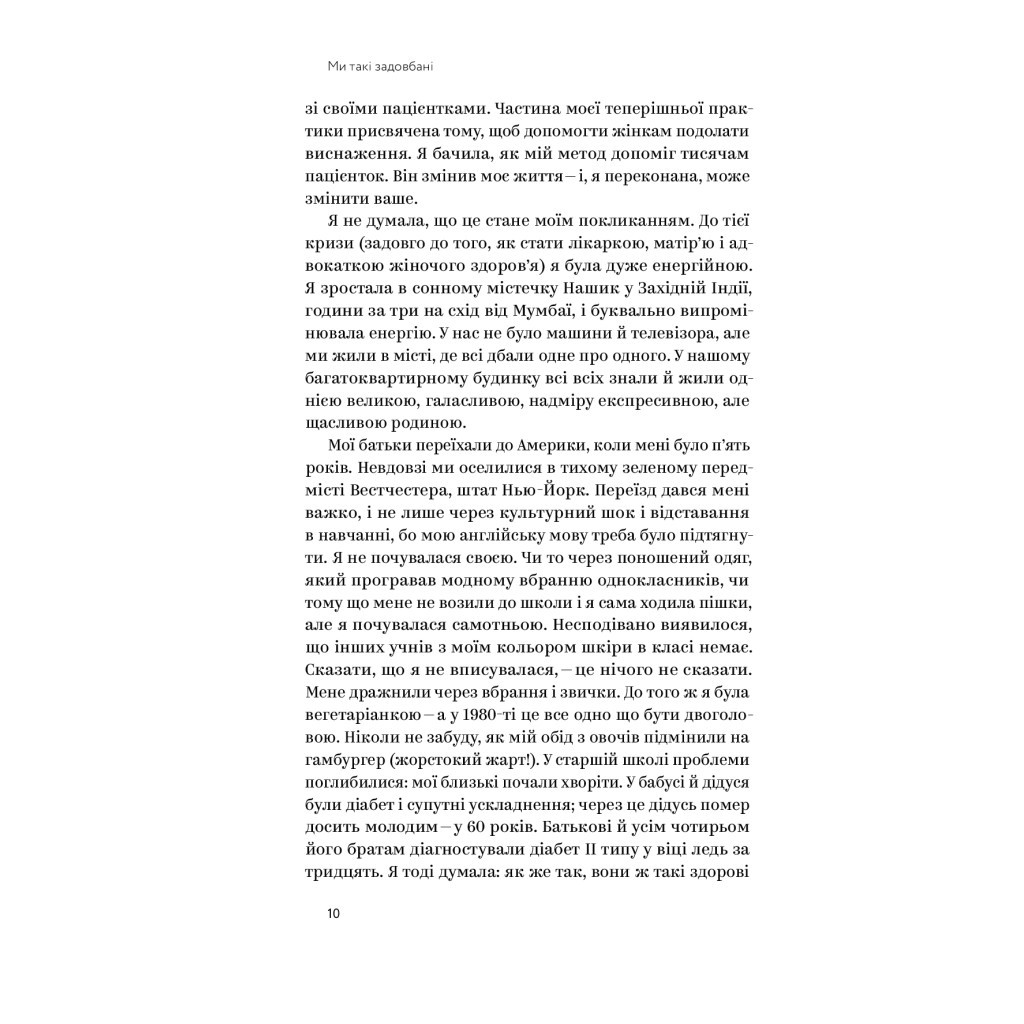 Ми такі задовбані

зі своїми пацієнтками. Частина моєї теперішньої практики присвячена тому, щоб допомогти жінкам подолати виснаження. Я бачила, як мій метод допоміг тисячам пацієнток. Він змінив моє життя – і, я переконана, може змінити ваше.

Я не думала, що це стане моїм покликанням. До тієї кризи (задовго до того, як стати лікаркою, матір'ю і адвокаткою жіночого здоров'я) я була дуже енергійною. Я зростала в сонному містечку Нашик у Західній Індії, години за три на схід від Мумбаї, і буквально випромінювала енергію. У нас не було машини й телевізора, але ми жили в місті, де всі дбали одне про одного. У нашому багатоквартирному будинку всі всіх знали й жили однією великою, галасливою, надміру експресивною, але щасливою родиною.

Мої батьки переїхали до Америки, коли мені було п'ять років. Невдовзі ми оселилися в тихому зеленому передмісті Вестчестера, штат Нью-Йорк. Переїзд дався мені важко, і не лише через культурний шок і відставання в навчанні, бо мою англійську мову треба було підтягнути. Я не почувалася своєю. Чи то через поношений одяг, який програвав модному вбранню однокласників, чи тому що мене не возили до школи і я сама ходила пішки, але я почувалася самотньою. Несподівано виявилося, що інших учнів з моїм кольором шкіри в класі немає. Сказати, що я не вписувалася, – це нічого не сказати. Мене дражнили через вбрання і звички. До того ж я була вегетаріанкою – а у 1980-ті це все одно що бути двоголовою. Ніколи не забуду, як мій обід з овочів підмінили на гамбургер (жорстокий жарт!). У старшій школі проблеми поглибилися: мої близькі почали хворіти. У бабусі й дідуся були діабет і супутні ускладнення; через це дідусь помер досить молодим – у 60 років. Батькові й усім чотирьом його братам діагностували діабет II типу у віці ледь за тридцять. Я тоді думала: як же так, вони ж такі здорові

10